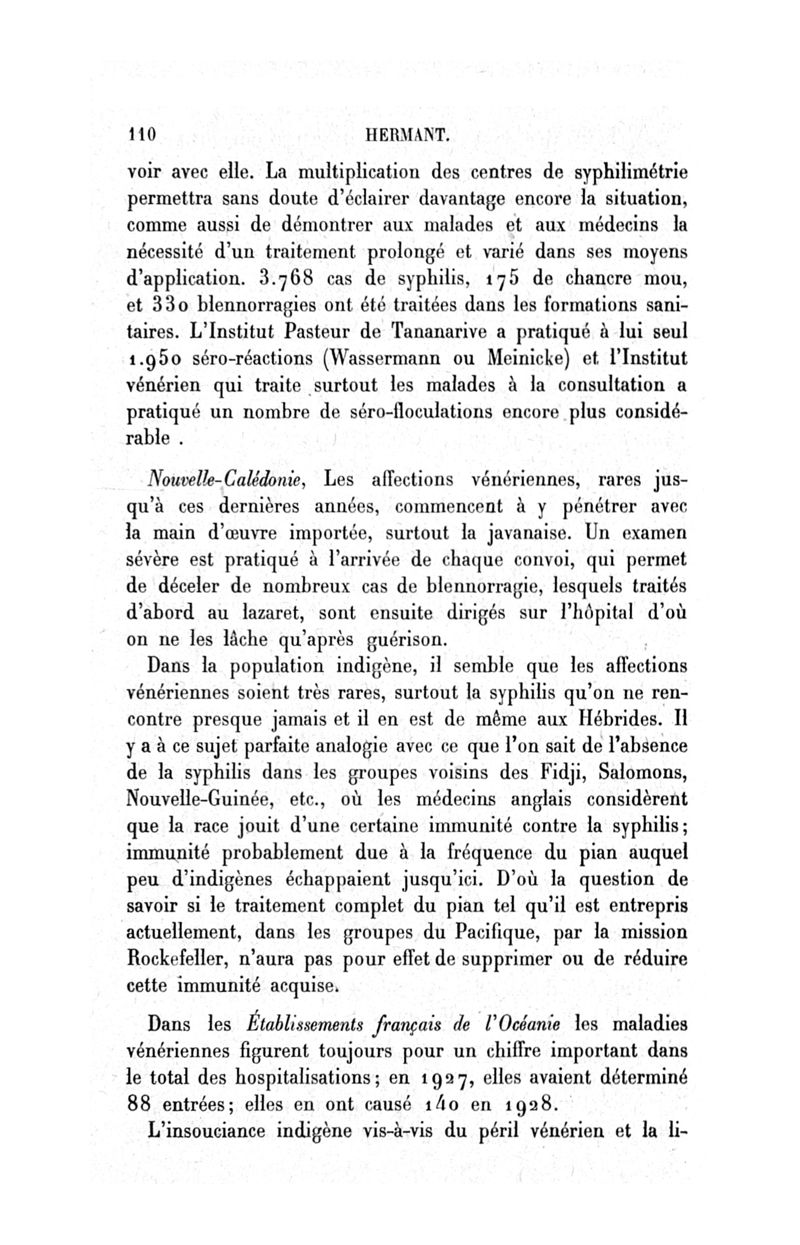 110 HERMANT.

voir avec elle. La multiplication des centres de syphilimétrie permettra sans doute d'éclairer davantage encore la situation, comme aussi de démontrer aux malades et aux médecins la nécessité d'un traitement prolongé et varié dans ses moyens d'application. 3.768 cas de syphilis, 175 de chancre mou, et 330 blennorragies ont été traitées dans les formations sanitaires. L'Institut Pasteur de Tananarive a pratiqué à lui seul 1.950 séro-réactions (Wassermann ou Meinicke) et l'Institut vénérien qui traite surtout les malades à la consultation a pratiqué un nombre de séro-floculations encore plus considérable .

Nouvelle-Calédonie, Les affections vénériennes, rares jusqu'à ces dernières années, commencent à y pénétrer avec la main d'œuvre importée, surtout la javanaise. Un examen sévère est pratiqué à l'arrivée de chaque convoi, qui permet de déceler de nombreux cas de blennorragie, lesquels traités d'abord au lazaret, sont ensuite dirigés sur l'hôpital d'où on ne les lâche qu'après guérison.

Dans la population indigène, il semble que les affections vénériennes soient très rares, surtout la syphilis qu'on ne rencontre presque jamais et il en est de même aux Hébrides. Il y a à ce sujet parfaite analogie avec ce que l'on sait de l'absence de la syphilis dans les groupes voisins des Fidji, Salomons, Nouvelle-Guinée, etc., où les médecins anglais considèrent que la race jouit d'une certaine immunité contre la syphilis; immunité probablement due à la fréquence du pian auquel peu d'indigènes échappaient jusqu'ici. D'où la question de savoir si le traitement complet du pian tel qu'il est entrepris actuellement, dans les groupes du Pacifique, par la mission Rockefeller, n'aura pas pour effet de supprimer ou de réduire cette immunité acquise.

Dans les Établissements français de l'Océanie les maladies vénériennes figurent toujours pour un chiffre important dans le total des hospitalisations; en 1927, elles avaient déterminé 88 entrées; elles en ont causé 140 en 1928.

L'insouciance indigène vis-à-vis du péril vénérien et la li-